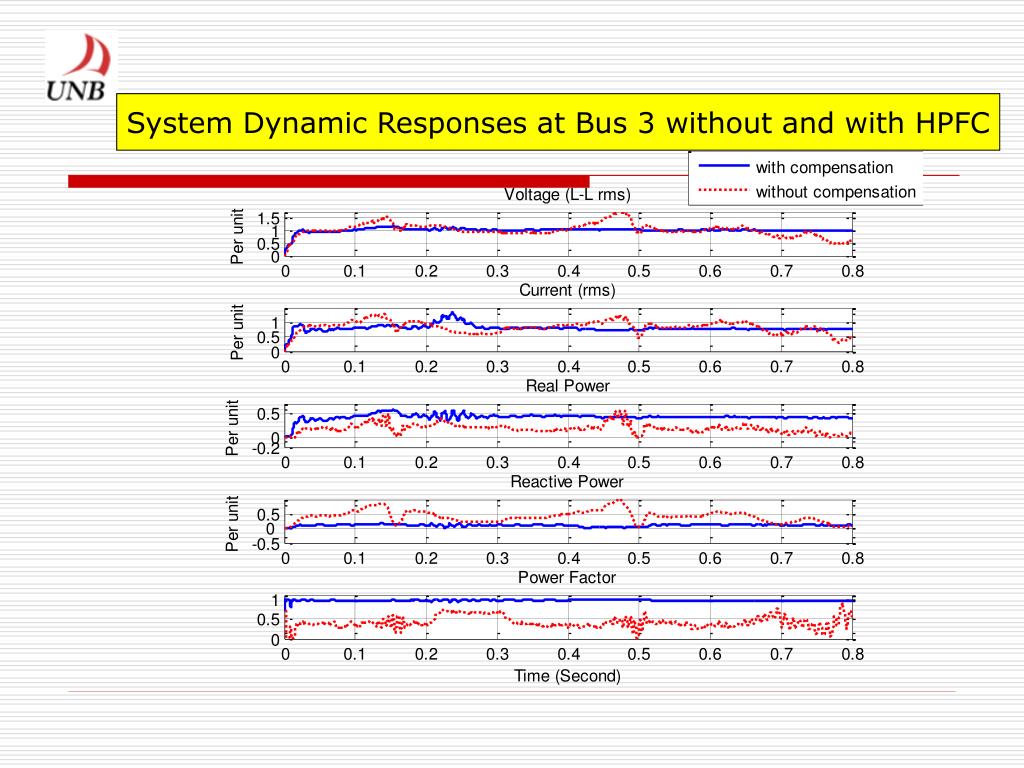 UNB

System Dynamic Responses at Bus 3 without and with HPFC

with compensation
without compensation

Voltage (L-L rms)

Per unit
1.5
1
0.5
0
0 0.1 0.2 0.3 0.4 0.5 0.6 0.7 0.8

Current (rms)

Per unit
1
0.5
0
0 0.1 0.2 0.3 0.4 0.5 0.6 0.7 0.8

Real Power

Per unit
0.5
0
-0.2
0 0.1 0.2 0.3 0.4 0.5 0.6 0.7 0.8

Reactive Power

Per unit
0.5
0
-0.5
0 0.1 0.2 0.3 0.4 0.5 0.6 0.7 0.8

Power Factor

1
0.5
0
0 0.1 0.2 0.3 0.4 0.5 0.6 0.7 0.8
Time (Second)